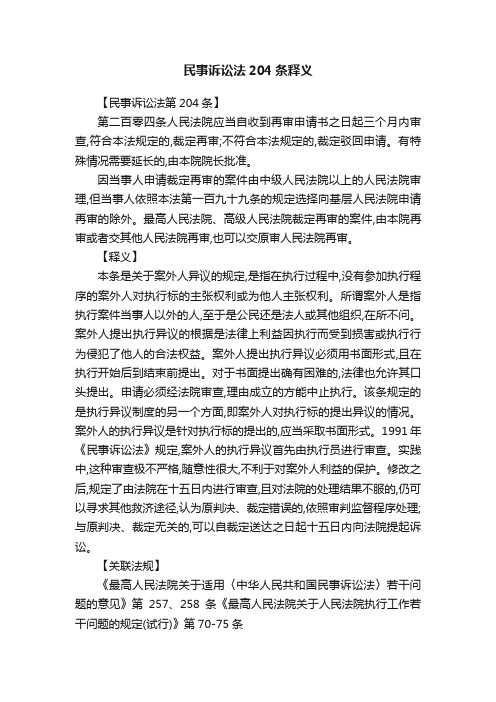 民事诉讼法 204 条释义

【民事诉讼法第 204 条】

第二百零四条人民法院应当自收到再审申请书之日起三个月内审查,符合本法规定的,裁定再审;不符合本法规定的,裁定驳回申请。有特殊情况需要延长的,由本院院长批准。

因当事人申请裁定再审的案件由中级人民法院以上的人民法院审理,但当事人依照本法第一百九十九条的规定选择向基层人民法院申请再审的除外。最高人民法院、高级人民法院裁定再审的案件,由本院再审或者交其他人民法院再审,也可以交原审人民法院再审。

【释义】

本条是关于案外人异议的规定,是指在执行过程中,没有参加执行程序的案外人对执行标的主张权利或为他人主张权利。所谓案外人是指执行案件当事人以外的人,至于是公民还是法人或其他组织,在所不问。案外人提出执行异议的根据是法律上利益因执行而受到损害或执行行为侵犯了他人的合法权益。案外人提出执行异议必须用书面形式,且在执行开始后到结束前提出。对于书面提出确有困难的,法律也允许其口头提出。申请必须经法院审查,理由成立的方能中止执行。该条规定的是执行异议制度的另一个方面,即案外人对执行标的提出异议的情况。案外人的执行异议是针对执行标的提出的,应当采取书面形式。1991 年《民事诉讼法》规定,案外人的执行异议首先由执行员进行审查。实践中,这种审查极不严格,随意性很大,不利于对案外人利益的保护。修改之后,规定了由法院在十五日内进行审查,且对法院的处理结果不服的,仍可以寻求其他救济途径,认为原判决、裁定错误的,依照审判监督程序处理;与原判决、裁定无关的,可以自裁定送达之日起十五日内向法院提起诉讼。

【关联法规】

《最高人民法院关于适用〈中华人民共和国民事诉讼法〉若干问题的意见》第 257、258 条《最高人民法院关于人民法院执行工作若干问题的规定(试行)》第 70-75 条